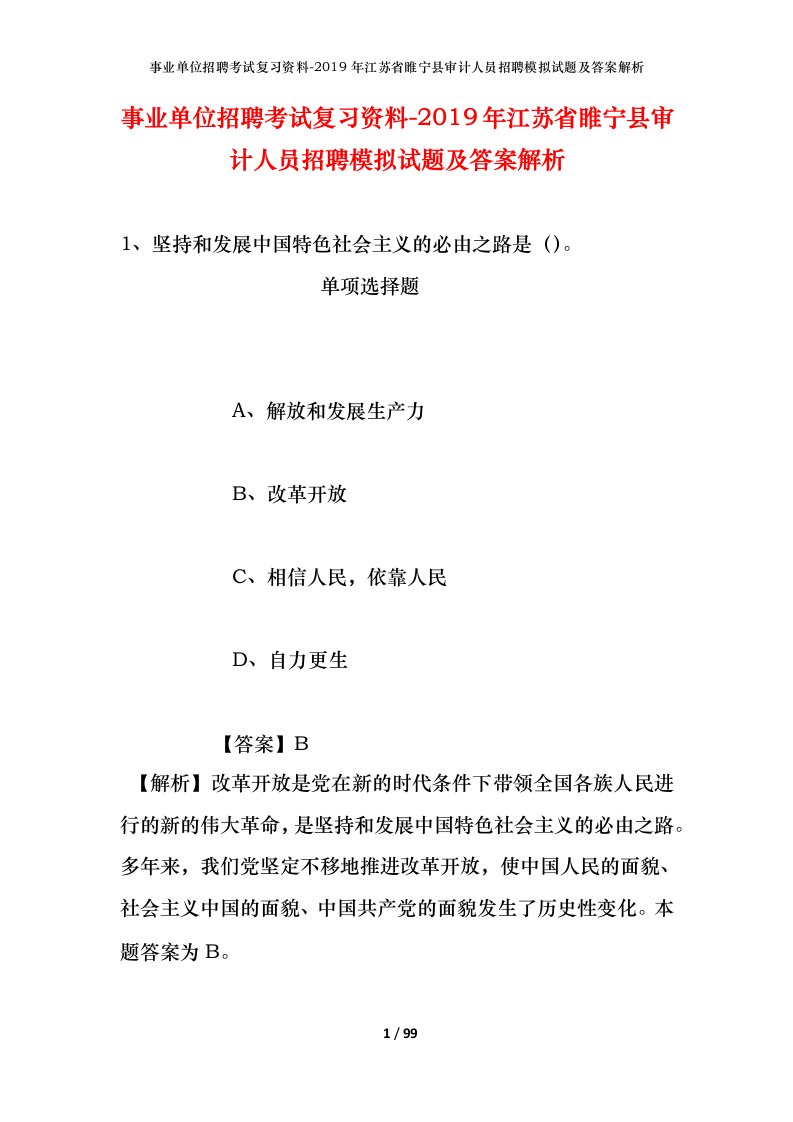 事业单位招聘考试复习资料-2019年江苏省睢宁县审计人员招聘模拟试题及答案解析

事业单位招聘考试复习资料-2019年江苏省睢宁县审计人员招聘模拟试题及答案解析

1、坚持和发展中国特色社会主义的必由之路是（）。

单项选择题

A、解放和发展生产力

B、改革开放

C、相信人民，依靠人民

D、自力更生

【答案】B

【解析】改革开放是党在新的时代条件下带领全国各族人民进行的新的伟大革命，是坚持和发展中国特色社会主义的必由之路。多年来，我们党坚定不移地推进改革开放，使中国人民的面貌、社会主义中国的面貌、中国共产党的面貌发生了历史性变化。本题答案为B。

1 / 99